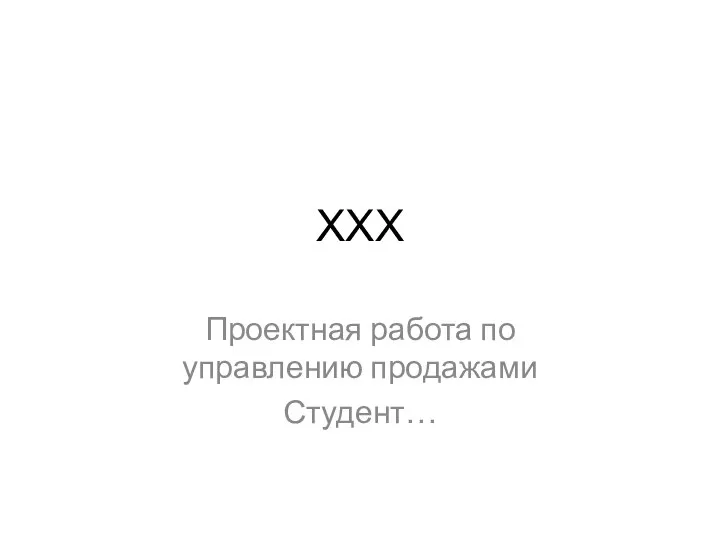 XXX

Проектная работа по управлению продажами

Студент…